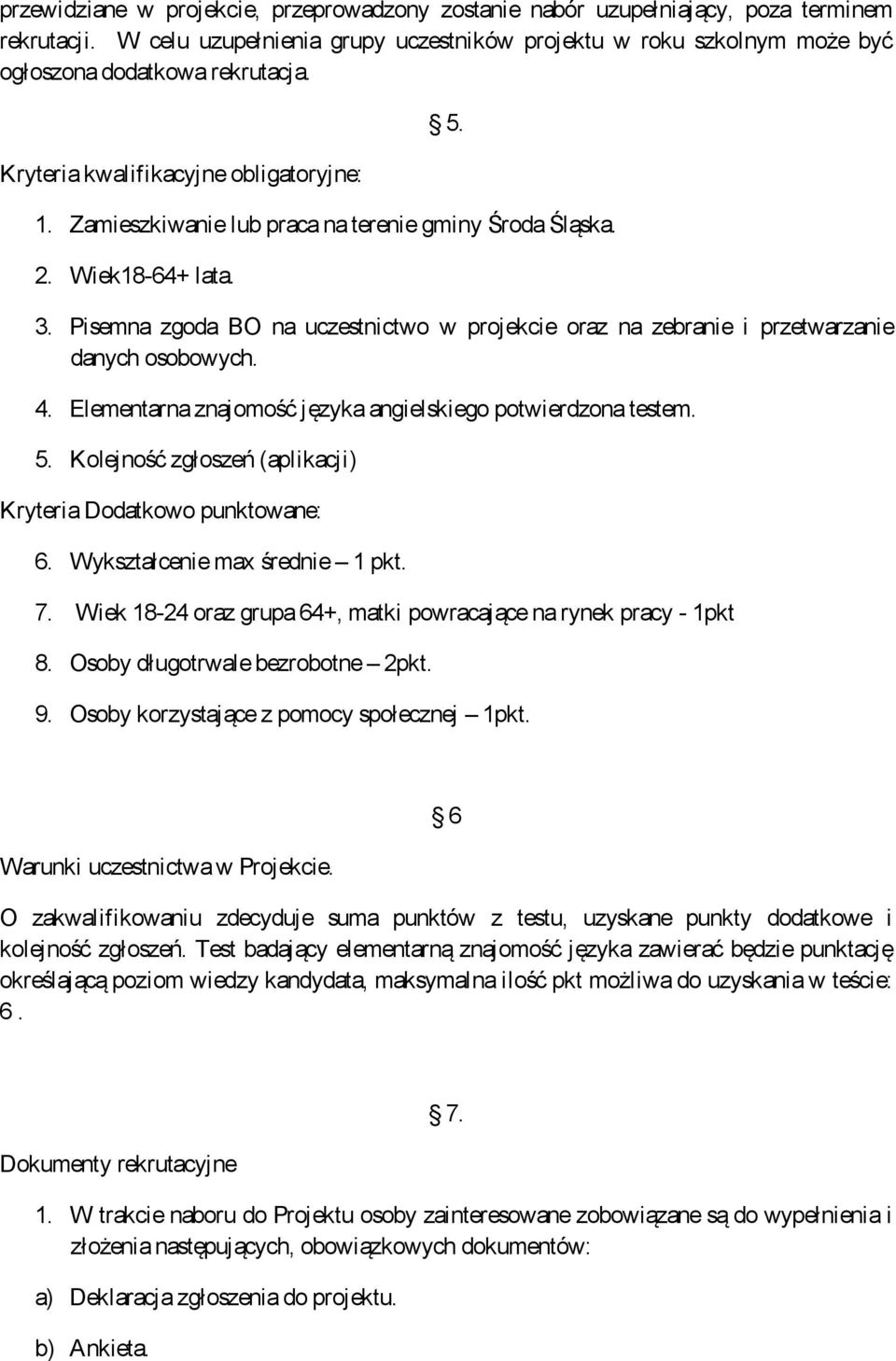 przewidziane w projekcie, przeprowadzony zostanie nabór uzupełniający, poza terminem rekrutacji. W celu uzupełnienia grupy uczestników projektu w roku szkolnym może być ogłoszona dodatkowa rekrutacja.

§ 5.

Kryteria kwalifikacyjne obligatoryjne:

1. Zamieszkiwanie lub praca na terenie gminy Środa Śląska.
2. Wiek18-64+ lata.
3. Pisemna zgoda BO na uczestnictwo w projekcie oraz na zebranie i przetwarzanie danych osobowych.
4. Elementarna znajomość języka angielskiego potwierdzona testem.
5. Kolejność zgłoszeń (aplikacji)

Kryteria Dodatkowo punktowane:

6. Wykształcenie max średnie – 1 pkt.
7. Wiek 18-24 oraz grupa 64+, matki powracające na rynek pracy - 1pkt
8. Osoby długotrwale bezrobotne – 2pkt.
9. Osoby korzystające z pomocy społecznej – 1pkt.

§ 6

Warunki uczestnictwa w Projekcie.

O zakwalifikowaniu zdecyduje suma punktów z testu, uzyskane punkty dodatkowe i kolejność zgłoszeń. Test badający elementarną znajomość języka zawierać będzie punktację określającą poziom wiedzy kandydata, maksymalna ilość pkt możliwa do uzyskania w teście: 6 .

§ 7.

Dokumenty rekrutacyjne

1. W trakcie naboru do Projektu osoby zainteresowane zobowiązane są do wypełnienia i złożenia następujących, obowiązkowych dokumentów:

a) Deklaracja zgłoszenia do projektu.

b) Ankieta.